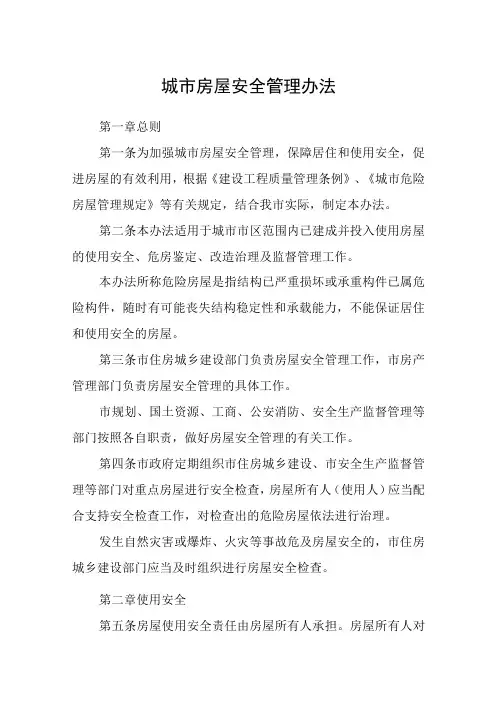 城市房屋安全管理办法

第一章总则

第一条为加强城市房屋安全管理，保障居住和使用安全，促进房屋的有效利用，根据《建设工程质量管理条例》、《城市危险房屋管理规定》等有关规定，结合我市实际，制定本办法。

第二条本办法适用于城市市区范围内已建成并投入使用房屋的使用安全、危房鉴定、改造治理及监督管理工作。

本办法所称危险房屋是指结构已严重损坏或承重构件已属危险构件，随时有可能丧失结构稳定性和承载能力，不能保证居住和使用安全的房屋。

第三条市住房城乡建设部门负责房屋安全管理工作，市房产管理部门负责房屋安全管理的具体工作。

市规划、国土资源、工商、公安消防、安全生产监督管理等部门按照各自职责，做好房屋安全管理的有关工作。

第四条市政府定期组织市住房城乡建设、市安全生产监督管理等部门对重点房屋进行安全检查，房屋所有人（使用人）应当配合支持安全检查工作，对检查出的危险房屋依法进行治理。

发生自然灾害或爆炸、火灾等事故危及房屋安全的，市住房城乡建设部门应当及时组织进行房屋安全检查。

第二章使用安全

第五条房屋使用安全责任由房屋所有人承担。房屋所有人对